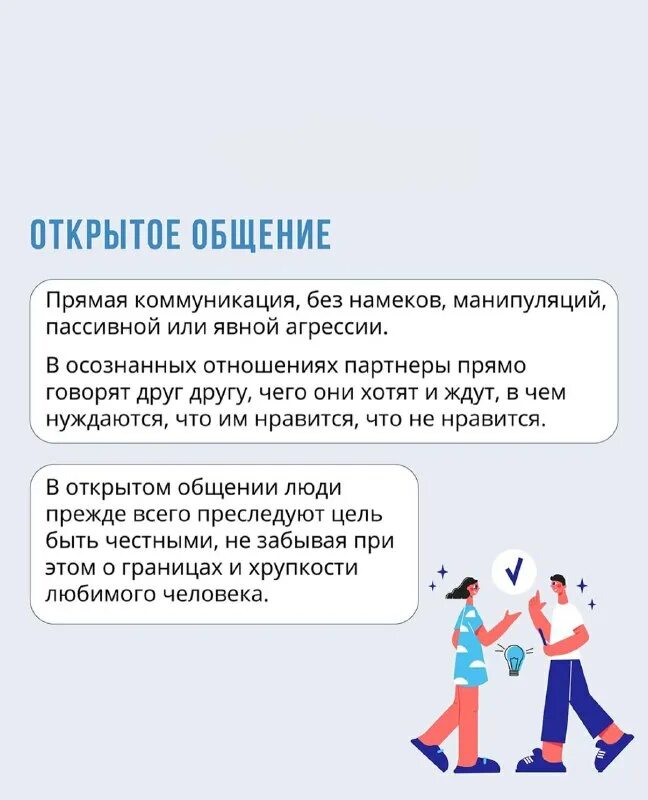 ОТКРЫТОЕ ОБЩЕНИЕ

Прямая коммуникация, без намеков, манипуляций, пассивной или явной агрессии.

В осознанных отношениях партнеры прямо говорят друг другу, чего они хотят и ждут, в чем нуждаются, что им нравится, что не нравится.

В открытом общении люди прежде всего преследуют цель быть честными, не забывая при этом о границах и хрупкости любимого человека.